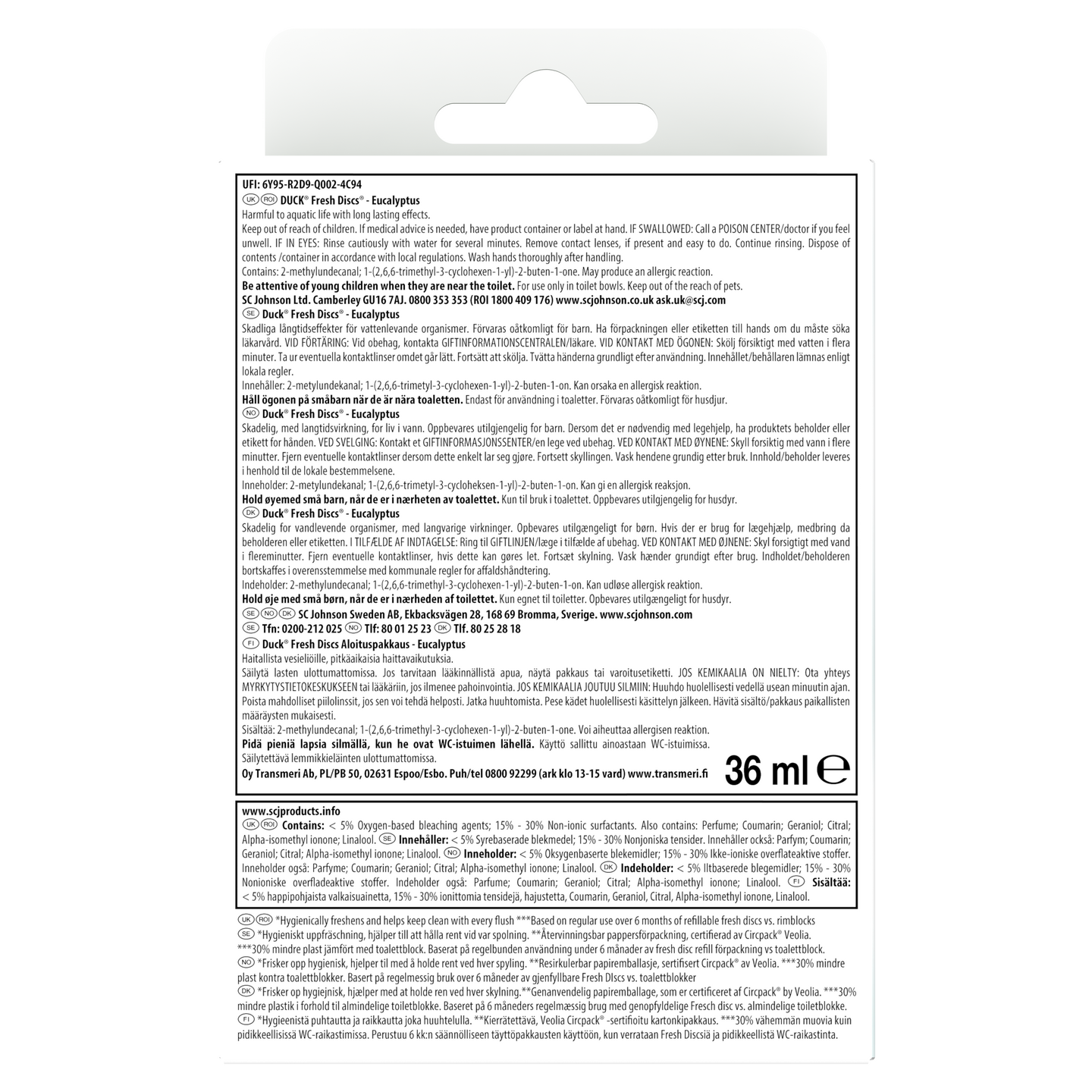 UFI: 6Y95-R2D9-Q002-4C94
UK ROI DUCK® Fresh Discs® - Eucalyptus
Harmful to aquatic life with long lasting effects.
Keep out of reach of children. If medical advice is needed, have product container or label at hand. IF SWALLOWED: Call a POISON CENTER/doctor if you feel unwell. IF IN EYES: Rinse cautiously with water for several minutes. Remove contact lenses, if present and easy to do. Continue rinsing. Dispose of contents /container in accordance with local regulations. Wash hands thoroughly after handling.
Contains: 2-methylundecanal; 1-(2,6,6-trimethyl-3-cyclohexen-1-yl)-2-buten-1-one. May produce an allergic reaction.
Be attentive of young children when they are near the toilet. For use only in toilet bowls. Keep out of the reach of pets.
SC Johnson Ltd. Camberley GU16 7AJ. 0800 353 353 (ROI 1800 409 176) www.scjohnson.co.uk ask.uk@scj.com
SE Duck® Fresh Discs® - Eucalyptus
Skadliga långtidseffekter för vattenlevande organismer. Förvaras oåtkomligt för barn. Ha förpackningen eller etiketten till hands om du måste söka läkarvård. VID FÖRTÄRING: Vid obehag, kontakta GIFTINFORMATIONSCENTRALEN/läkare. VID KONTAKT MED ÖGONEN: Skölj försiktigt med vatten i flera minuter. Ta ur eventuella kontaktlinser omdet går lätt. Fortsätt att skölja. Tvätta händerna grundligt efter användning. Innehållet/behållaren lämnas enligt lokala regler.
Innehåller: 2-metylundekanal; 1-(2,6,6-trimetyl-3-cyclohexen-1-yl)-2-buten-1-on. Kan orsaka en allergisk reaktion.
Håll ögonen på småbarn när de är nära toaletten. Endast för användning i toaletter. Förvaras oåtkomligt för husdjur.
NO Duck® Fresh Discs® - Eucalyptus
Skadelig, med langtidsvirkning, for liv i vann. Oppbevares utilgjengelig for barn. Dersom det er nødvendig med legehjelp, ha produktets beholder eller etikett for hånden. VED SVELGING: Kontakt et GIFTINFORMASJONSSENTER/en lege ved ubehag. VED KONTAKT MED ØYNENE: Skyll forsiktig med vann i flere minutter. Fjern eventuelle kontaktlinser dersom dette enkelt lar seg gjøre. Fortsett skyllingen. Vask hendene grundig etter bruk. Innhold/beholder leveres i henhold til de lokale bestemmelsene.
Inneholder: 2-metylundekanal; 1-(2,6,6-trimetyl-3-cycloheksen-1-yl)-2-buten-1-on. Kan gi en allergisk reaksjon.
Hold øyemed små barn, når de er i nærheten av toalettet. Kun til bruk i toalettet. Oppbevares utilgjengelig for husdyr.
DK Duck® Fresh Discs® - Eucalyptus
Skadelig for vandlevende organismer, med langvarige virkninger. Opbevares utilgængeligt for børn. Hvis der er brug for lægehjælp, medbring da beholderen eller etiketten. I TILFÆLDE AF INDTAGELSE: Ring til GIFTLINJEN/læge i tilfælde af ubehag. VED KONTAKT MED ØJNENE: Skyl forsigtigt med vand i flereminutter. Fjern eventuelle kontaktlinser, hvis dette kan gøres let. Fortsæt skylning. Vask hænder grundigt efter brug. Indholdet/beholderen bortskaffes i overensstemmelse med kommunale regler for affaldshåndtering.
Indeholder: 2-methylundecanal; 1-(2,6,6-trimethyl-3-cyclohexen-1-yl)-2-buten-1-on. Kan udløse allergisk reaktion.
Hold øje med små børn, når de er i nærheden af toilettet. Kun egnet til toiletter. Opbevares utilgængeligt for husdyr.
SE NO DK SC Johnson Sweden AB, Ekbacksvägen 28, 168 69 Bromma, Sverige. www.scjohnson.com
SE Tfn: 0200-212 025 NO Tlf: 80 01 25 23 DK Tlf. 80 25 28 18
FI Duck® Fresh Discs Aloituspakkaus - Eucalyptus
Haitallista vesieliöille, pitkäaikaisia haittavaikutuksia.
Säilytä lasten ulottumattomissa. Jos tarvitaan lääkinnällistä apua, näytä pakkaus tai varoitusetiketti. JOS KEMIKAALIA ON NIELTY: Ota yhteys MYRKYTYSTIETOKESKUKSEEN tai lääkäriin, jos ilmenee pahoinvointia. JOS KEMIKAALIA JOUTUU SILMIIN: Huuhdo huolellisesti vedellä usean minuutin ajan. Poista mahdolliset piilolinssit, jos sen voi tehdä helposti. Jatka huuhtomista. Pese kädet huolellisesti käsittelyn jälkeen. Hävitä sisältö/pakkaus paikallisten määräysten mukaisesti.
Sisältää: 2-methylundecanal; 1-(2,6,6-trimethyl-3-cyclohexen-1-yl)-2-buten-1-one. Voi aiheuttaa allergisen reaktion.
Pidä pieniä lapsia silmällä, kun he ovat WC-istuimen lähellä. Käyttö sallittu ainoastaan WC-istuimissa.
Säilytettävä lemmikkieläinten ulottumattomissa.
Oy Transmeri Ab, PL/PB 50, 02631 Espoo/Esbo. Puh/tel 0800 92299 (ark klo 13-15 vard) www.transmeri.fi
36 ml ℮

www.scjproducts.info
UK ROI Contains: < 5% Oxygen-based bleaching agents; 15% - 30% Non-ionic surfactants. Also contains: Perfume; Coumarin; Geraniol; Citral; Alpha-isomethyl ionone; Linalool. SE Innehåller: < 5% Syrebaserade blekmedel; 15% - 30% Nonjoniska tensider. Innehåller också: Parfym; Coumarin; Geraniol; Citral; Alpha-isomethyl ionone; Linalool. NO Inneholder: < 5% Oksygenbaserte blekemidler; 15% - 30% Ikke-ioniske overflateaktive stoffer. Inneholder også: Parfyme; Coumarin; Geraniol; Citral; Alpha-isomethyl ionone; Linalool. DK Indeholder: < 5% Iltbaserede blegemidler; 15% - 30% Nonioniske overfladeaktive stoffer. Indeholder også: Parfume; Coumarin; Geraniol; Citral; Alpha-isomethyl ionone; Linalool. FI Sisältää: < 5% happipohjaista valkaisuainetta, 15% - 30% ionittomia tensidejä, hajustetta, Coumarin, Geraniol, Citral, Alpha-isomethyl ionone, Linalool.

UK ROI *Hygienically freshens and helps keep clean with every flush ***Based on regular use over 6 months of refillable fresh discs vs. rimblocks
SE *Hygieniskt uppfräschning, hjälper till att hålla rent vid var spolning. **Återvinningsbar pappersförpackning, certifierad av Circpack® Veolia. ***30% mindre plast jämfört med toalettblock. Baserat på regelbunden användning under 6 månader av fresh disc refill förpackning vs toalettblock.
NO *Frisker opp hygienisk, hjelper til med å holde rent ved hver spyling. **Resirkulerbar papiremballasje, sertifisert Circpack® av Veolia. ***30% mindre plast kontra toalettblokker. Basert på regelmessig bruk over 6 måneder av gjenfyllbare Fresh DIscs vs. toalettblokker
DK *Frisker op hygiejnisk, hjælper med at holde ren ved hver skylning.**Genanvendelig papiremballage, som er certificeret af Circpack® by Veolia. ***30% mindre plastik i forhold til almindelige toiletblokke. Baseret på 6 måneders regelmæssig brug med genopfyldelige Fresch disc vs. almindelige toiletblokke.
FI *Hygieenistä puhtautta ja raikkautta joka huuhtelulla. **Kierrätettävä, Veolia Circpack® -sertifioitu kartonkipakkaus. ***30% vähemmän muovia kuin pidikkeellisissä WC-raikastimissa. Perustuu 6 kk:n säännölliseen täyttöpakkausten käyttöön, kun verrataan Fresh Discsiä ja pidikkeellistä WC-raikastinta.